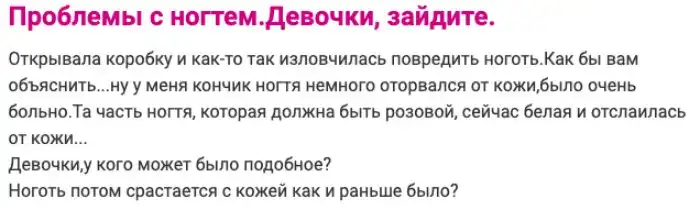 Проблемы с ногтем.Девочки, зайдите.

Открывала коробку и как-то так изловчилась повредить ноготь.Как бы вам объяснить...ну у меня кончик ногтя немного оторвался от кожи,было очень больно.Та часть ногтя, которая должна быть розовой, сейчас белая и отслаилась от кожи...
Девочки,у кого может было подобное?
Ноготь потом срастается с кожей как и раньше было?